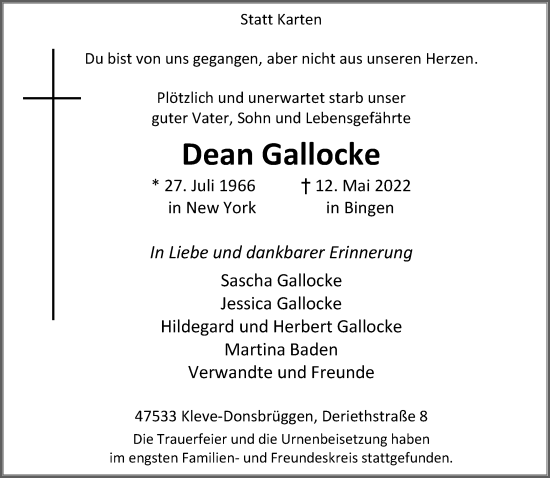 Statt Karten

Du bist von uns gegangen, aber nicht aus unseren Herzen.

Plötzlich und unerwartet starb unser guter Vater, Sohn und Lebensgefährte

Dean Gallocke

* 27. Juli 1966 in New York

† 12. Mai 2022 in Bingen

In Liebe und dankbarer Erinnerung

Sascha Gallocke
Jessica Gallocke
Hildegard und Herbert Gallocke
Martina Baden
Verwandte und Freunde

47533 Kleve-Donsbrüggen, Deriethstraße 8

Die Trauerfeier und die Urnenbeisetzung haben im engsten Familien- und Freundeskreis stattgefunden.